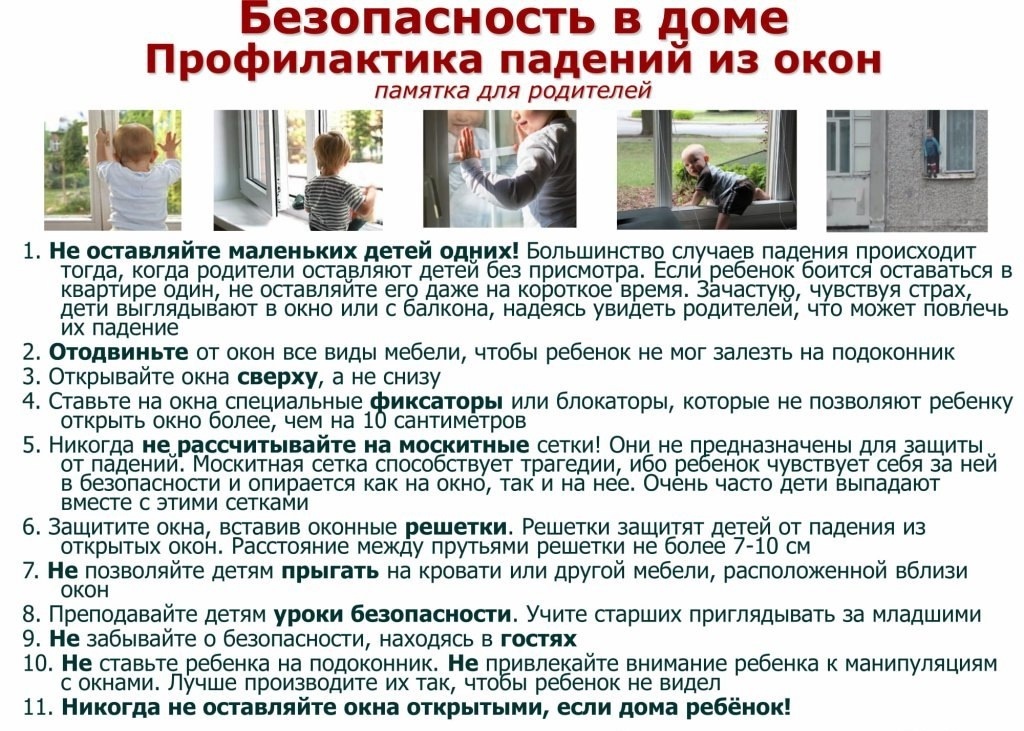 Безопасность в доме
Профилактика падений из окон
памятка для родителей

1. Не оставляйте маленьких детей одних! Большинство случаев падения происходит тогда, когда родители оставляют детей без присмотра. Если ребенок боится оставаться в квартире один, не оставляйте его даже на короткое время. Зачастую, чувствуя страх, дети выглядывают в окно или с балкона, надеясь увидеть родителей, что может повлечь их падение
2. Отодвиньте от окон все виды мебели, чтобы ребенок не мог залезть на подоконник
3. Открывайте окна сверху, а не снизу
4. Ставьте на окна специальные фиксаторы или блокаторы, которые не позволяют ребенку открыть окно более, чем на 10 сантиметров
5. Никогда не рассчитывайте на москитные сетки! Они не предназначены для защиты от падений. Москитная сетка способствует трагедии, ибо ребенок чувствует себя за ней в безопасности и опирается как на окно, так и на нее. Очень часто дети выпадают вместе с этими сетками
6. Защитите окна, вставив оконные решетки. Решетки защитят детей от падения из открытых окон. Расстояние между прутьями решетки не более 7-10 см
7. Не позволяйте детям прыгать на кровати или другой мебели, расположенной вблизи окон
8. Преподавайте детям уроки безопасности. Учите старших приглядывать за младшими
9. Не забывайте о безопасности, находясь в гостях
10. Не ставьте ребенка на подоконник. Не привлекайте внимание ребенка к манипуляциям с окнами. Лучше производите их так, чтобы ребенок не видел
11. Никогда не оставляйте окна открытыми, если дома ребёнок!